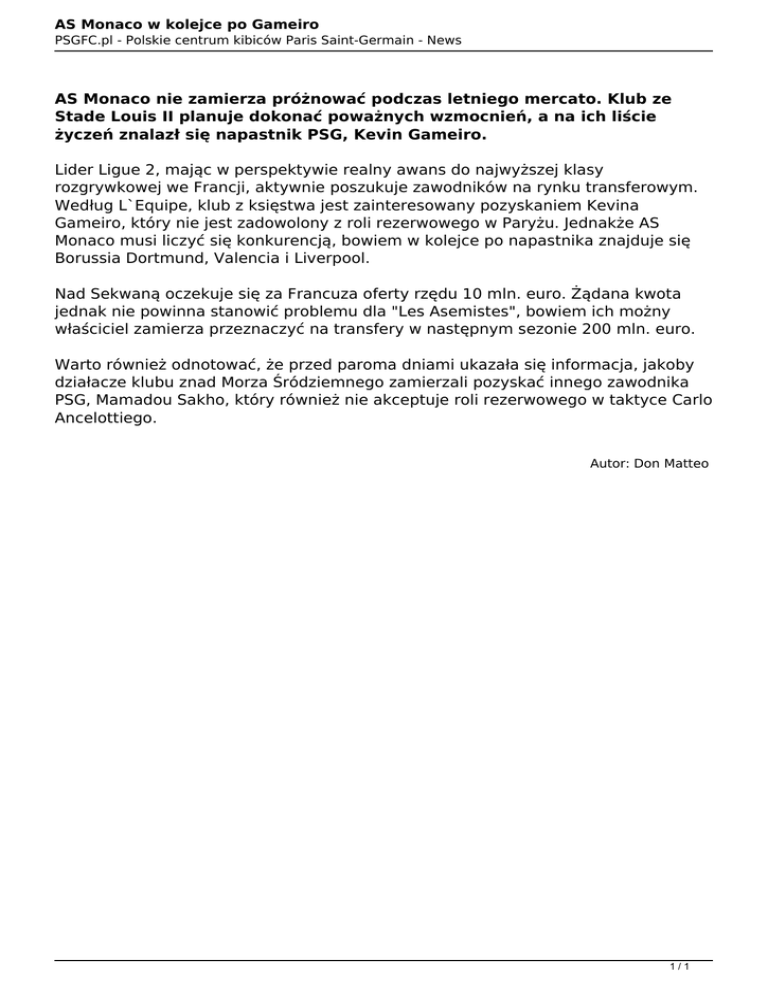 AS Monaco w kolejce po Gameiro
PSGFC.pl - Polskie centrum kibiców Paris Saint-Germain - News

AS Monaco nie zamierza próżnować podczas letniego mercato. Klub ze Stade Louis II planuje dokonać poważnych wzmocnień, a na ich liście życzeń znalazł się napastnik PSG, Kevin Gameiro.

Lider Ligue 2, mając w perspektywie realny awans do najwyższej klasy rozgrywkowej we Francji, aktywnie poszukuje zawodników na rynku transferowym. Według L`Equipe, klub z księstwa jest zainteresowany pozyskaniem Kevina Gameiro, który nie jest zadowolony z roli rezerwowego w Paryżu. Jednakże AS Monaco musi liczyć się konkurencją, bowiem w kolejce po napastnika znajduje się Borussia Dortmund, Valencia i Liverpool.

Nad Sekwaną oczekuje się za Francuza oferty rzędu 10 mln. euro. Żądana kwota jednak nie powinna stanowić problemu dla "Les Asemistes", bowiem ich możny właściciel zamierza przeznaczyć na transfery w następnym sezonie 200 mln. euro.

Warto również odnotować, że przed paroma dniami ukazała się informacja, jakoby działacze klubu znad Morza Śródziemnego zamierzali pozyskać innego zawodnika PSG, Mamadou Sakho, który również nie akceptuje roli rezerwowego w taktyce Carlo Ancelottiego.

Autor: Don Matteo

1 / 1